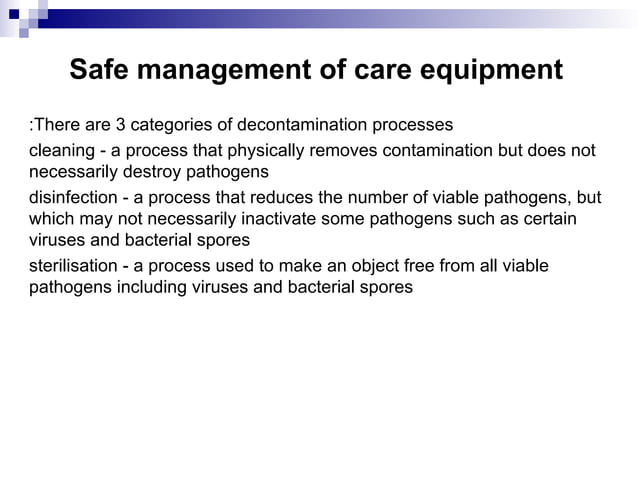 Safe management of care equipment

:There are 3 categories of decontamination processes

cleaning - a process that physically removes contamination but does not necessarily destroy pathogens

disinfection - a process that reduces the number of viable pathogens, but which may not necessarily inactivate some pathogens such as certain viruses and bacterial spores

sterilisation - a process used to make an object free from all viable pathogens including viruses and bacterial spores